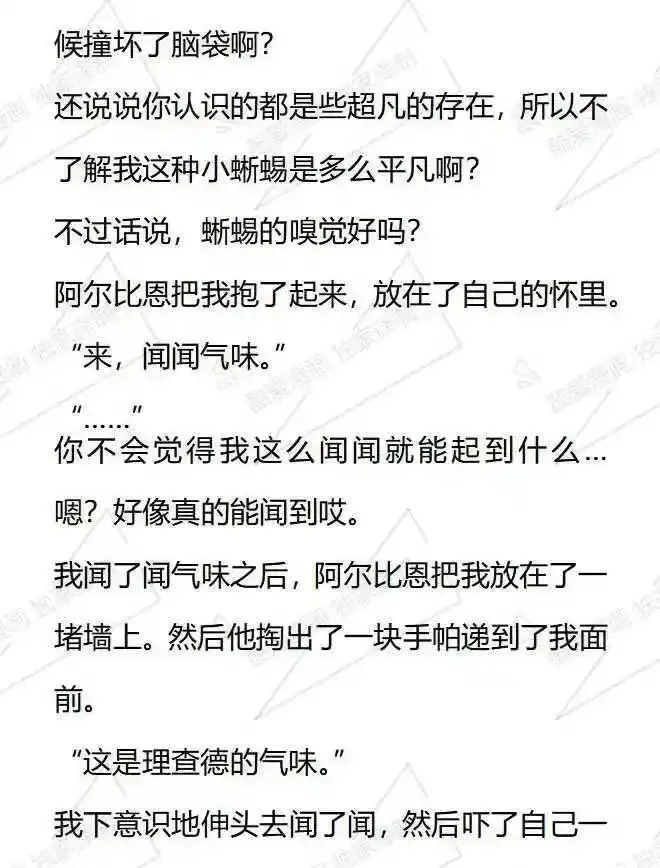 候撞坏了脑袋啊?

还说说你认识的都是些超凡的存在，所以不了解我这种小蜥蜴是多么平凡啊?

不过话说，蜥蜴的嗅觉好吗?

阿尔比恩把我抱了起来，放在了自己的怀里。

“来，闻闻气味。”

“……”

你不会觉得我这么闻闻就能起到什么…

嗯?好像真的能闻到哎。

我闻了闻气味之后，阿尔比恩把我放在了一堵墙上。然后他掏出了一块手帕递到了我面前。

“这是理查德的气味。”

我下意识地伸头去闻了闻，然后吓了自己一